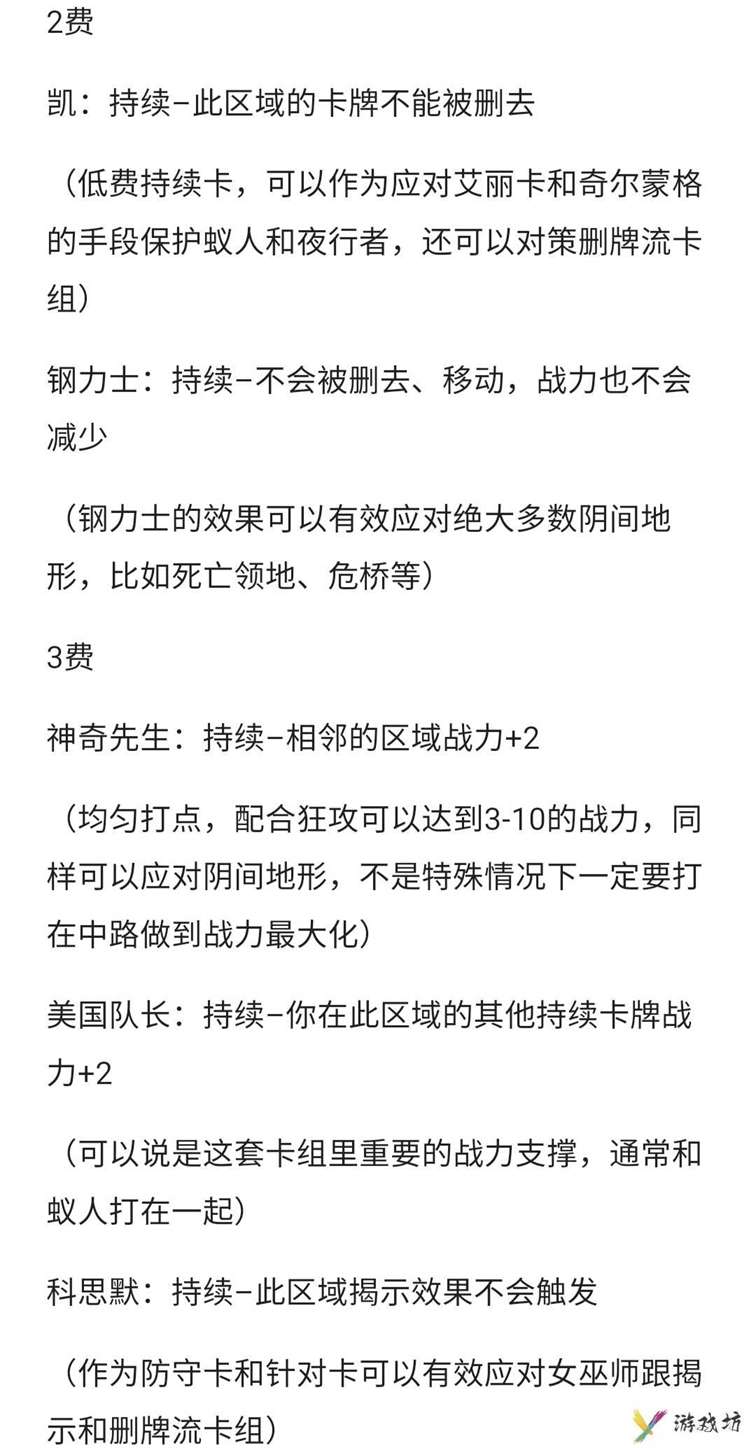 2费

凯：持续–此区域的卡牌不能被删去

（低费持续卡，可以作为应对艾丽卡和奇尔蒙格的手段保护蚁人和夜行者，还可以对策删牌流卡组）

钢力士：持续–不会被删去、移动，战力也不会减少

（钢力士的效果可以有效应对绝大多数阴间地形，比如死亡领地、危桥等）

3费

神奇先生：持续–相邻的区域战力+2

（均匀打点，配合狂攻可以达到3-10的战力，同样可以应对阴间地形，不是特殊情况下一定要打在中路做到战力最大化）

美国队长：持续–你在此区域的其他持续卡牌战力+2

（可以说是这套卡组里重要的战力支撑，通常和蚁人打在一起）

科思默：持续–此区域揭示效果不会触发

（作为防守卡和针对卡可以有效应对女巫师跟揭示和删牌流卡组）

游戏坊